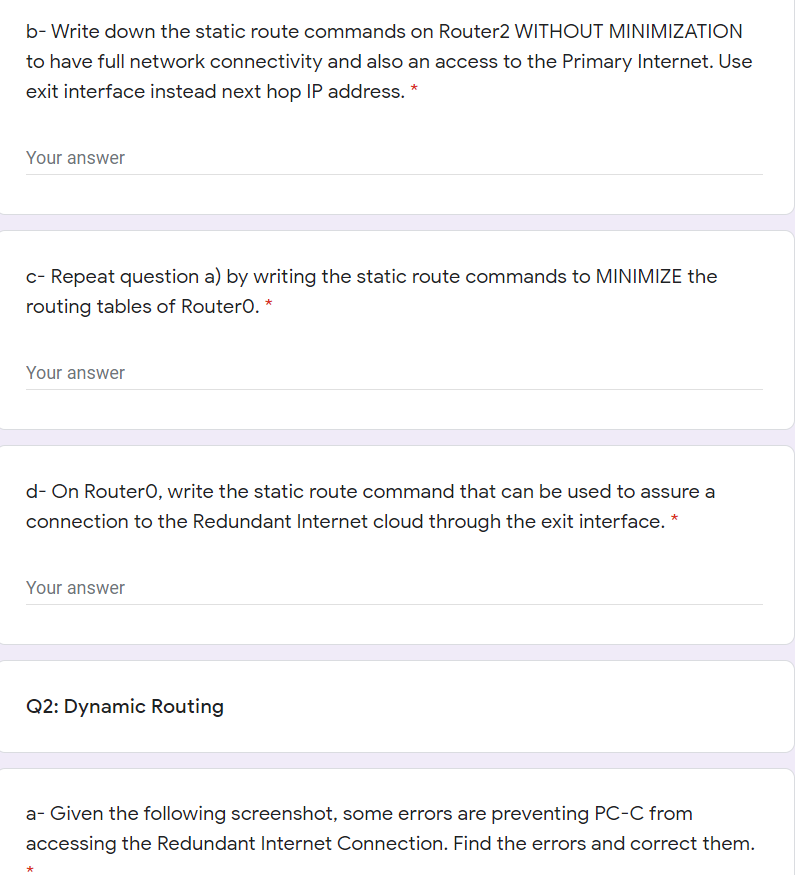 b- Write down the static route commands on Router2 WITHOUT MINIMIZATION to have full network connectivity and also an access to the Primary Internet. Use exit interface instead next hop IP address. *

Your answer

c- Repeat question a) by writing the static route commands to MINIMIZE the routing tables of Router0. *

Your answer

d- On Router0, write the static route command that can be used to assure a connection to the Redundant Internet cloud through the exit interface. *

Your answer

Q2: Dynamic Routing

a- Given the following screenshot, some errors are preventing PC-C from accessing the Redundant Internet Connection. Find the errors and correct them. *